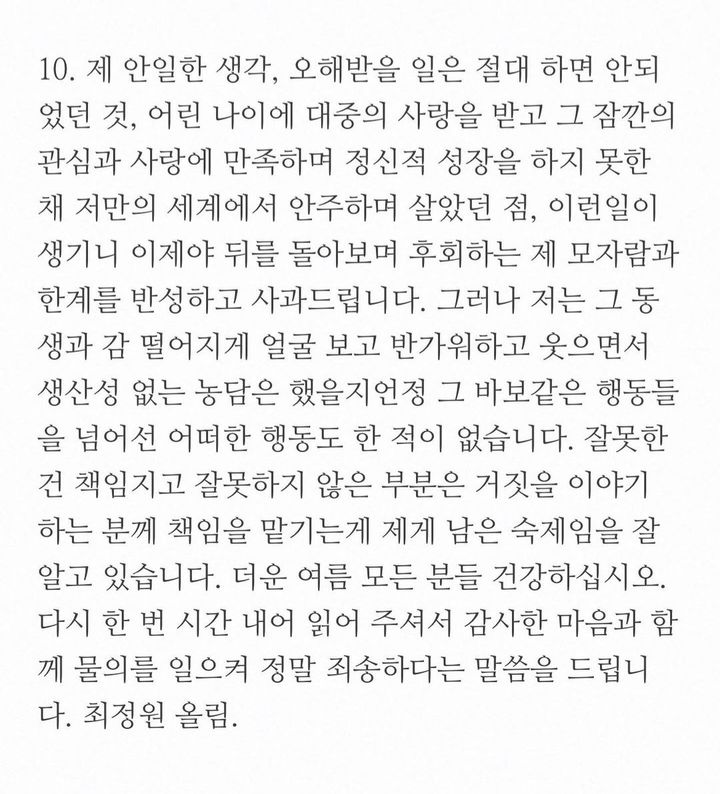 10. 제 안일한 생각, 오해받을 일은 절대 하면 안되었던 것, 어린 나이에 대중의 사랑을 받고 그 잠깐의 관심과 사랑에 만족하며 정신적 성장을 하지 못한 채 저만의 세계에서 안주하며 살았던 점, 이런일이 생기니 이제야 뒤를 돌아보며 후회하는 제 모자람과 한계를 반성하고 사과드립니다. 그러나 저는 그 동생과 감 떨어지게 얼굴 보고 반가워하고 웃으면서 생산성 없는 농담은 했을지언정 그 바보같은 행동들을 넘어선 어떠한 행동도 한 적이 없습니다. 잘못한 건 책임지고 잘못하지 않은 부분은 거짓을 이야기하는 분께 책임을 맡기는게 제게 남은 숙제임을 잘 알고 있습니다. 더운 여름 모든 분들 건강하십시오. 다시 한 번 시간 내어 읽어 주셔서 감사한 마음과 함께 물의를 일으켜 정말 죄송하다는 말씀을 드립니다. 최정원 올림.